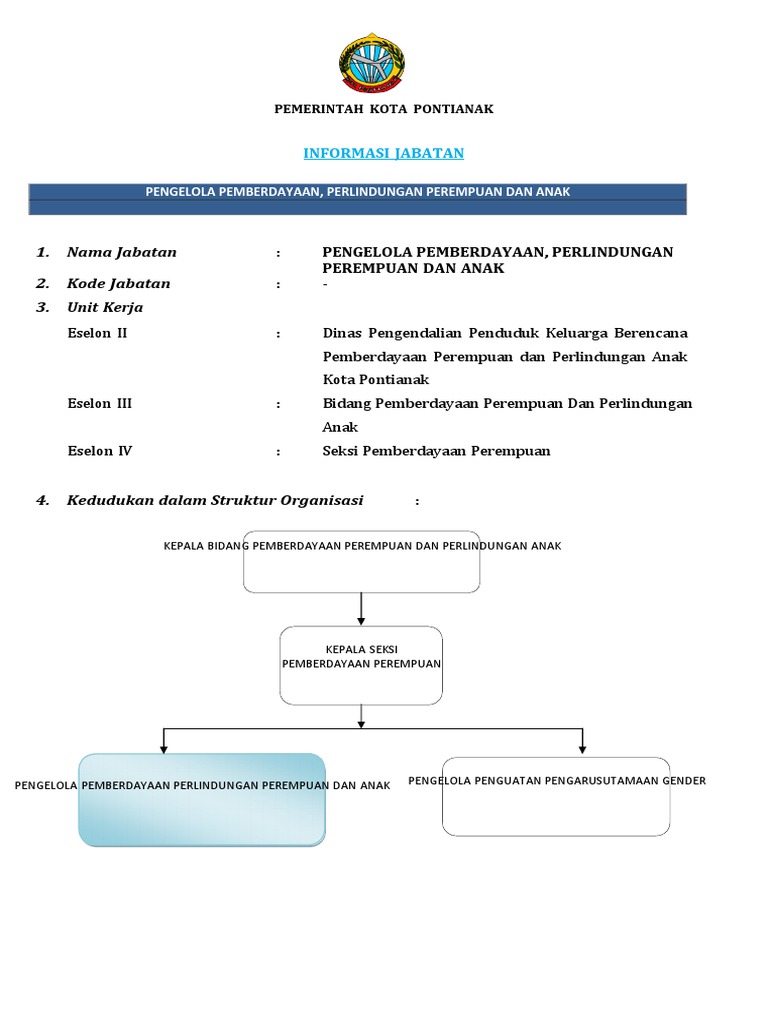 PEMERINTAH KOTA PONTIANAK

INFORMASI JABATAN

PENGELOLA PEMBERDAYAAN, PERLINDUNGAN PEREMPUAN DAN ANAK

1. Nama Jabatan : PENGELOLA PEMBERDAYAAN, PERLINDUNGAN PEREMPUAN DAN ANAK
2. Kode Jabatan : -
3. Unit Kerja
Eselon II : Dinas Pengendalian Penduduk Keluarga Berencana Pemberdayaan Perempuan dan Perlindungan Anak Kota Pontianak
Eselon III : Bidang Pemberdayaan Perempuan Dan Perlindungan Anak
Eselon IV : Seksi Pemberdayaan Perempuan

4. Kedudukan dalam Struktur Organisasi :

KEPALA BIDANG PEMBERDAYAAN PEREMPUAN DAN PERLINDUNGAN ANAK

KEPALA SEKSI PEMBERDAYAAN PEREMPUAN

PENGELOLA PEMBERDAYAAN PERLINDUNGAN PEREMPUAN DAN ANAK

PENGELOLA PENGUATAN PENGARUSUTAMAAN GENDER